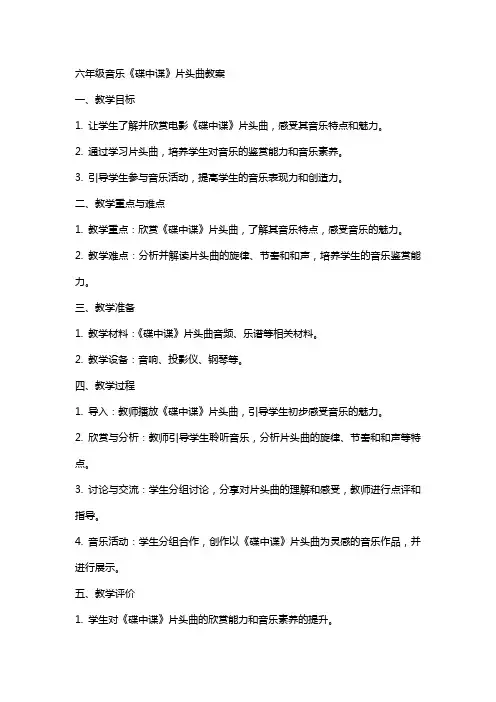 六年级音乐《碟中谍》片头曲教案

一、教学目标

1. 让学生了解并欣赏电影《碟中谍》片头曲，感受其音乐特点和魅力。

2. 通过学习片头曲，培养学生对音乐的鉴赏能力和音乐素养。

3. 引导学生参与音乐活动，提高学生的音乐表现力和创造力。

二、教学重点与难点

1. 教学重点：欣赏《碟中谍》片头曲，了解其音乐特点，感受音乐的魅力。

2. 教学难点：分析并解读片头曲的旋律、节奏和和声，培养学生的音乐鉴赏能力。

三、教学准备

1. 教学材料：《碟中谍》片头曲音频、乐谱等相关材料。

2. 教学设备：音响、投影仪、钢琴等。

四、教学过程

1. 导入：教师播放《碟中谍》片头曲，引导学生初步感受音乐的魅力。

2. 欣赏与分析：教师引导学生聆听音乐，分析片头曲的旋律、节奏和和声等特点。

3. 讨论与交流：学生分组讨论，分享对片头曲的理解和感受，教师进行点评和指导。

4. 音乐活动：学生分组合作，创作以《碟中谍》片头曲为灵感的音乐作品，并进行展示。

五、教学评价

1. 学生对《碟中谍》片头曲的欣赏能力和音乐素养的提升。